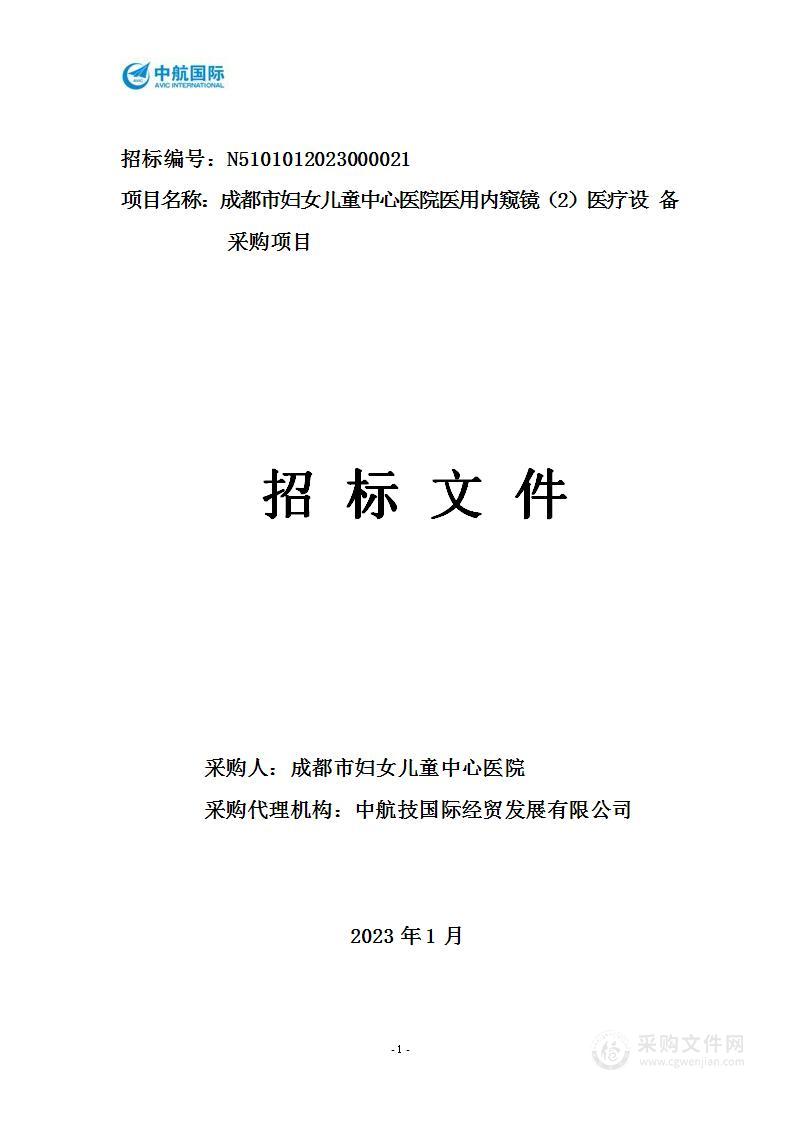 中航国际
AVIC INTERNATIONAL

招标编号：N5101012023000021

项目名称：成都市妇女儿童中心医院医用内窥镜（2）医疗设 备采购项目

招 标 文 件

采购人：成都市妇女儿童中心医院

采购代理机构：中航技国际经贸发展有限公司

2023 年 1 月

- 1 -

采购文件网
www.cgwenjian.com